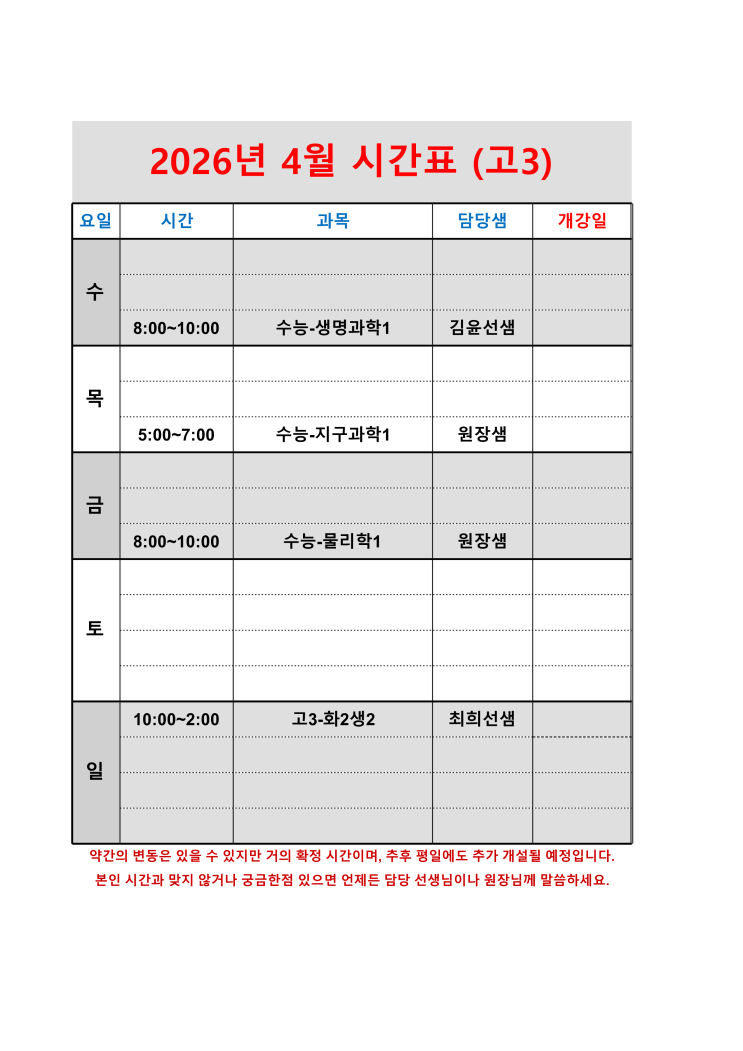 2026년 4월 시간표 (고3)

| 요일 | 시간 | 과목 | 담당샘 | 개강일 |
|---|---|---|---|---|
| 수 | | | | |
| | | | | |
| | 8:00~10:00 | 수능-생명과학1 | 김윤선샘 | |
| 목 | | | | |
| | | | | |
| | 5:00~7:00 | 수능-지구과학1 | 원장샘 | |
| 금 | | | | |
| | | | | |
| | 8:00~10:00 | 수능-물리학1 | 원장샘 | |
| 토 | | | | |
| | | | | |
| | | | | |
| | | | | |
| 일 | 10:00~2:00 | 고3-화2생2 | 최희선샘 | |
| | | | | |
| | | | | |
| | | | | |

약간의 변동은 있을 수 있지만 거의 확정 시간이며, 추후 평일에도 추가 개설될 예정입니다.
본인 시간과 맞지 않거나 궁금한점 있으면 언제든 담당 선생님이나 원장님께 말씀하세요.